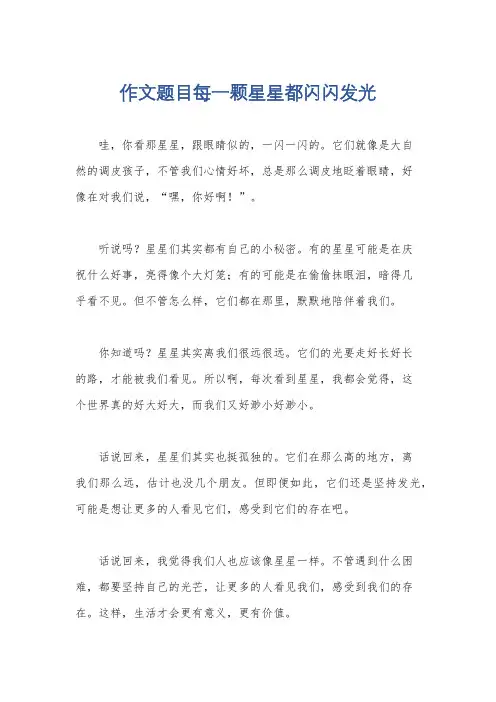 作文题目每一颗星星都闪闪发光

哇，你看那星星，跟眼睛似的，一闪一闪的。它们就像是大自然的调皮孩子，不管我们心情好坏，总是那么调皮地眨着眼睛，好像在对我们说，“嘿，你好啊！”。

听说吗？星星们其实都有自己的小秘密。有的星星可能是在庆祝什么好事，亮得像个大灯笼；有的可能是在偷偷抹眼泪，暗得几乎看不见。但不管怎么样，它们都在那里，默默地陪伴着我们。

你知道吗？星星其实离我们很远很远。它们的光要走好长好长的路，才能被我们看见。所以啊，每次看到星星，我都会觉得，这个世界真的好大好大，而我们又好渺小好渺小。

话说回来，星星们其实也挺孤独的。它们在那么高的地方，离我们那么远，估计也没几个朋友。但即便如此，它们还是坚持发光，可能是想让更多的人看见它们，感受到它们的存在吧。

话说回来，我觉得我们人也应该像星星一样。不管遇到什么困难，都要坚持自己的光芒，让更多的人看见我们，感受到我们的存在。这样，生活才会更有意义，更有价值。